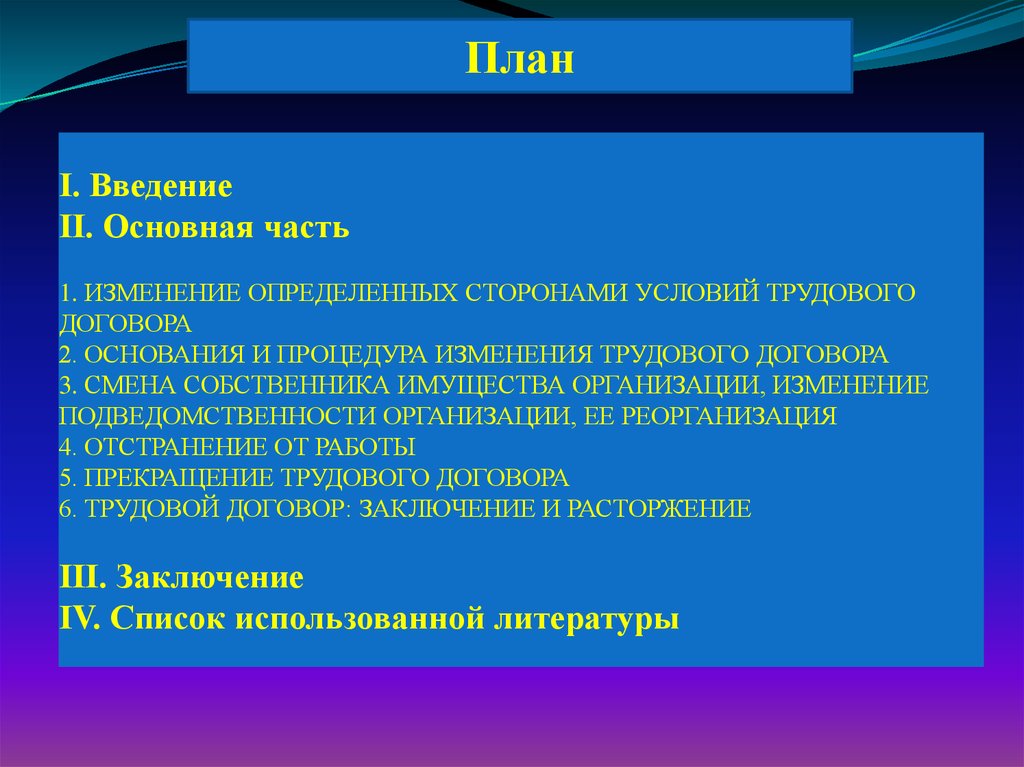 План

I. Введение
II. Основная часть

1. ИЗМЕНЕНИЕ ОПРЕДЕЛЕННЫХ СТОРОНАМИ УСЛОВИЙ ТРУДОВОГО ДОГОВОРА
2. ОСНОВАНИЯ И ПРОЦЕДУРА ИЗМЕНЕНИЯ ТРУДОВОГО ДОГОВОРА
3. СМЕНА СОБСТВЕННИКА ИМУЩЕСТВА ОРГАНИЗАЦИИ, ИЗМЕНЕНИЕ ПОДВЕДОМСТВЕННОСТИ ОРГАНИЗАЦИИ, ЕЕ РЕОРГАНИЗАЦИЯ
4. ОТСТРАНЕНИЕ ОТ РАБОТЫ
5. ПРЕКРАЩЕНИЕ ТРУДОВОГО ДОГОВОРА
6. ТРУДОВОЙ ДОГОВОР: ЗАКЛЮЧЕНИЕ И РАСТОРЖЕНИЕ

III. Заключение
IV. Список использованной литературы